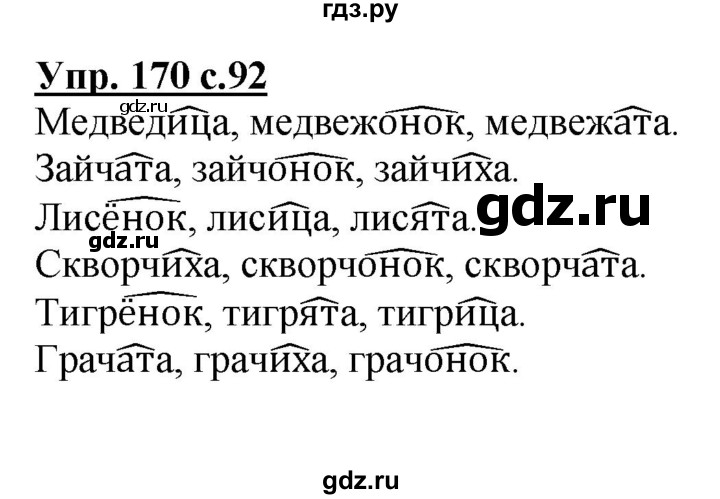 гдз.ру

Упр. 170 с.92

gdz.ru

Медведица, медвежонок, медвежата.

Зайчата, зайчонок, зайчиха.

Лисёнок, лисица, лисята. gdz.ru

gdz.ru

Скворчиха, скворчонок, скворчата.

Тигрёнок, тигрята, тигрица.

Грачата, грачиха, грачонок.

gdz.ru